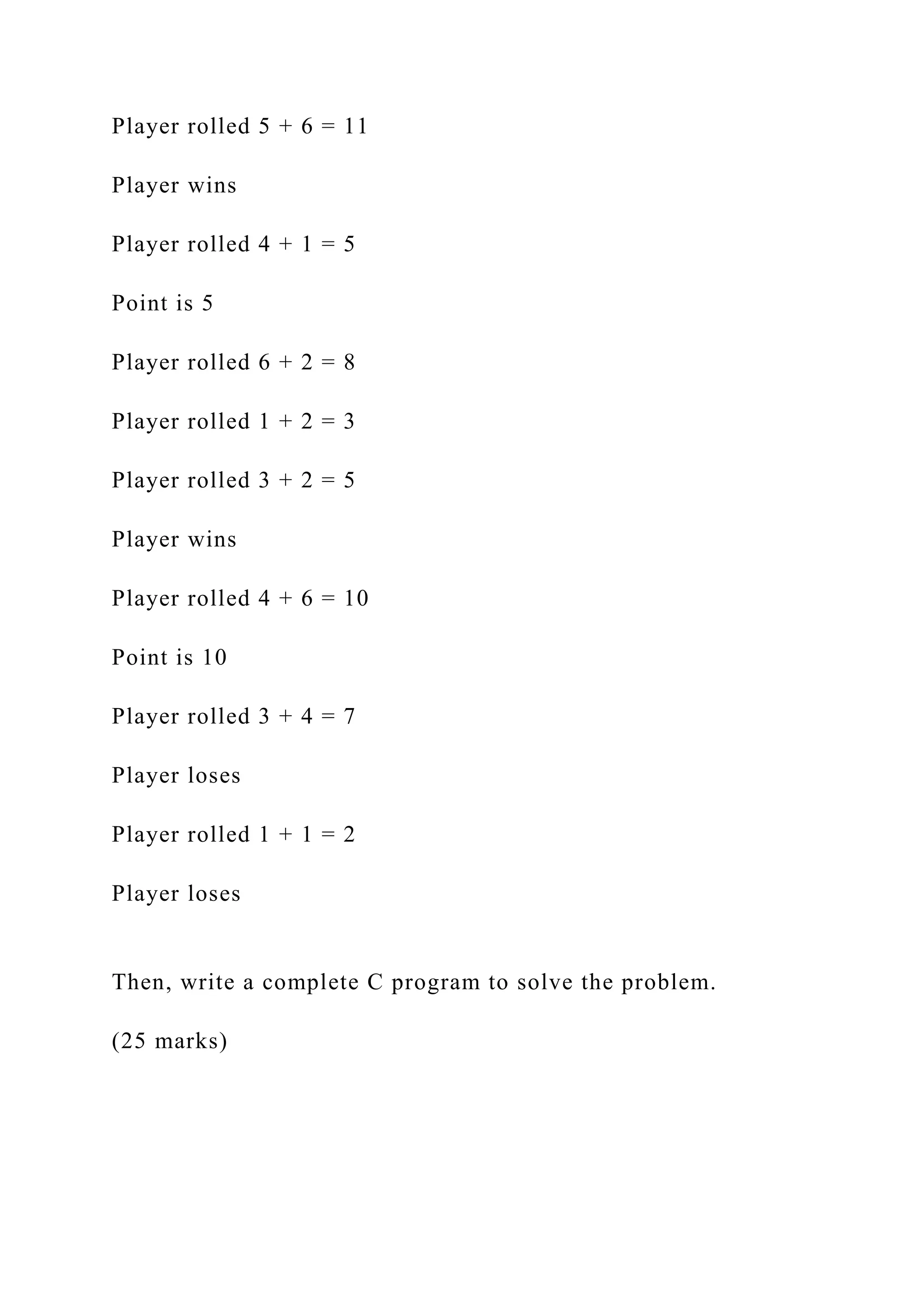 Player rolled 5 + 6 = 11

Player wins

Player rolled 4 + 1 = 5

Point is 5

Player rolled 6 + 2 = 8

Player rolled 1 + 2 = 3

Player rolled 3 + 2 = 5

Player wins

Player rolled 4 + 6 = 10

Point is 10

Player rolled 3 + 4 = 7

Player loses

Player rolled 1 + 1 = 2

Player loses

Then, write a complete C program to solve the problem.

(25 marks)